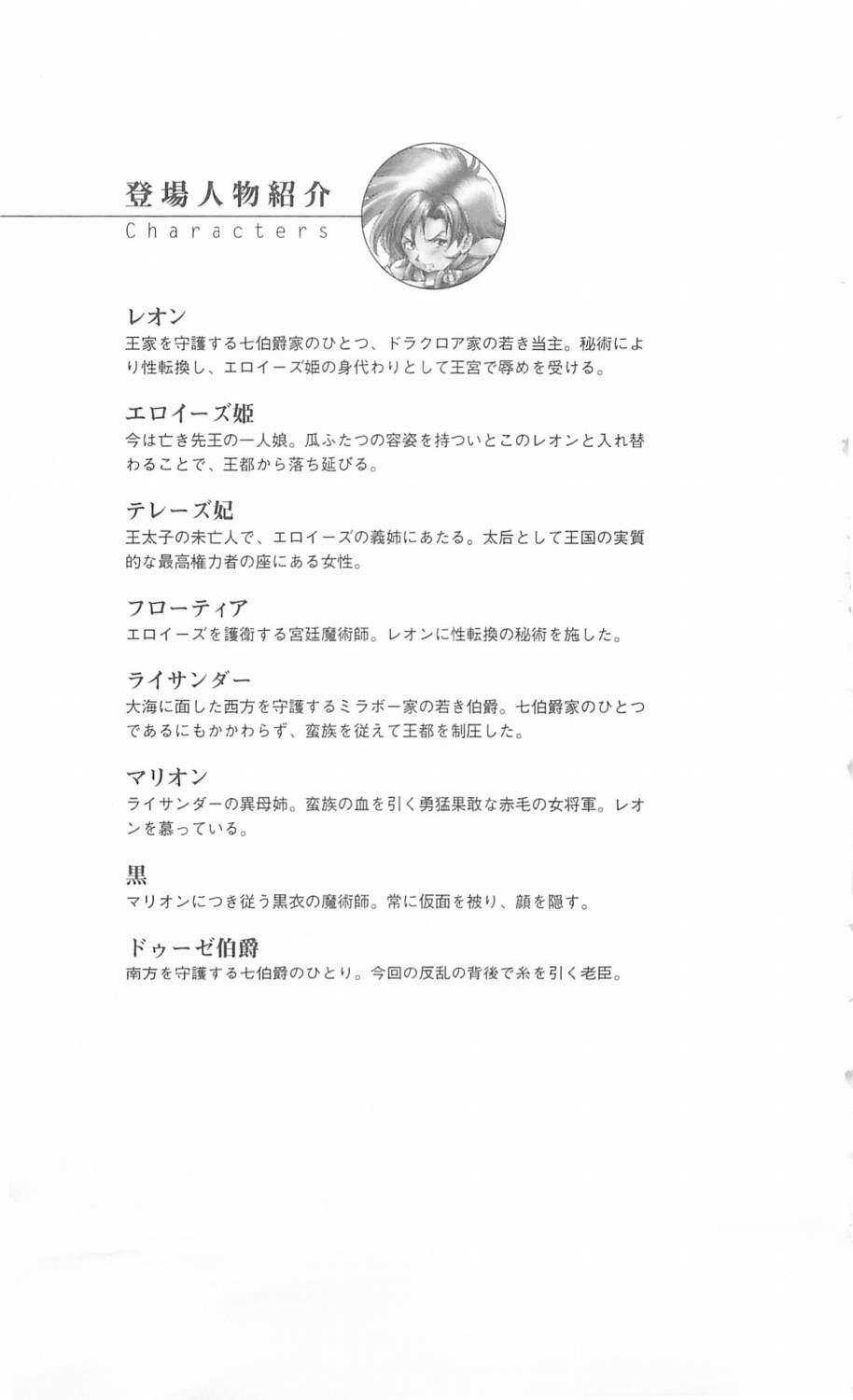 登場人物紹介
Characters

レオン
王家を守護する七伯爵家のひとつ、ドラクロア家の若き当主。秘術により性転換し、エロイーズ姫の身代わりとして王宮で辱めを受ける。

エロイーズ姫
今は亡き先王の一人娘。瓜ふたつの容姿を持ついとこのレオンと入れ替わることで、王都から落ち延びる。

テレーズ妃
王太子の未亡人で、エロイーズの義姉にあたる。太后として王国の実質的な最高権力者の座にある女性。

フローティア
エロイーズを護衛する宮廷魔術師。レオンに性転換の秘術を施した。

ライサンダー
大海に面した西方を守護するミラボー家の若き伯爵。七伯爵家のひとつであるにもかかわらず、蛮族を従えて王都を制圧した。

マリオン
ライサンダーの異母姉。蛮族の血を引く勇猛果敢な赤毛の女将軍。レオンを慕っている。

黒
マリオンにつき従う黒衣の魔術師。常に仮面を被り、顔を隠す。

ドゥーゼ伯爵
南方を守護する七伯爵のひとり。今回の反乱の背後で糸を引く老臣。